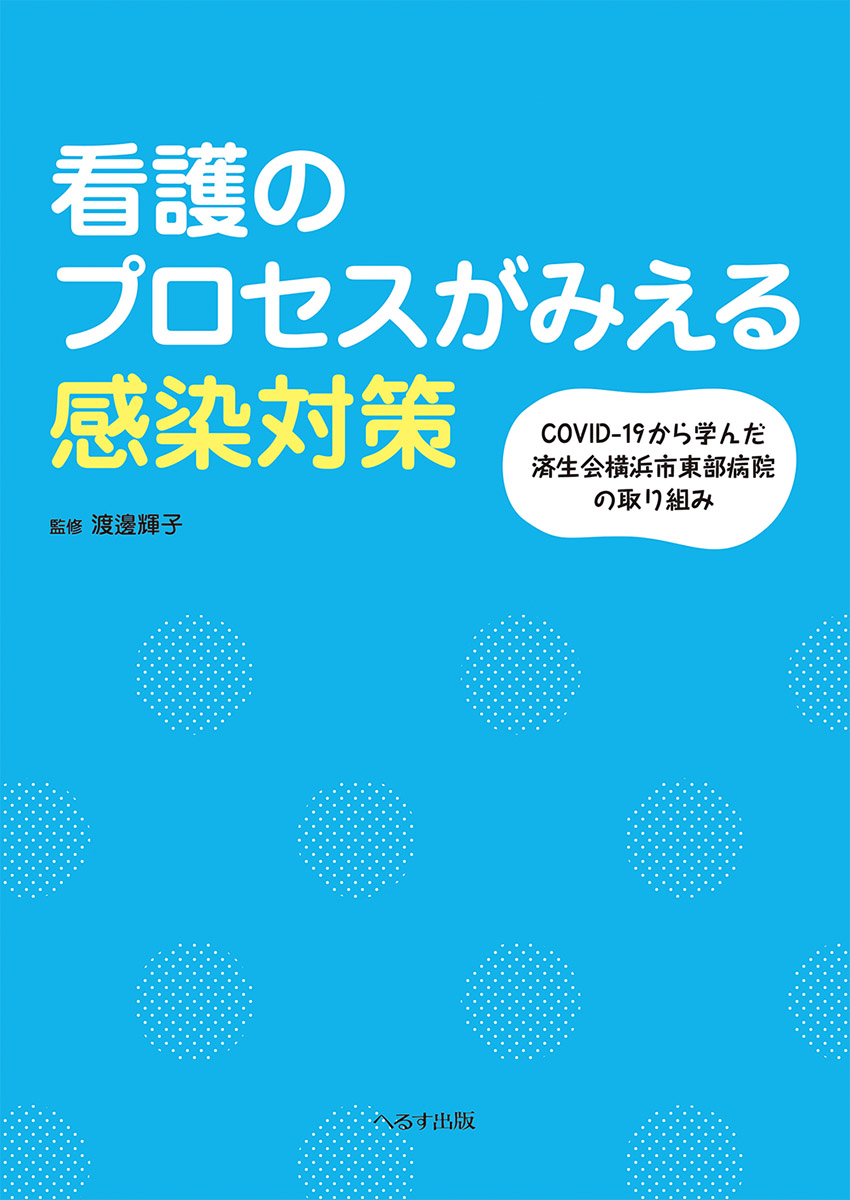 看護の
プロセスがみえる
感染対策

COVID-19から学んだ
済生会横浜市東部病院
の取り組み

監修 渡邊輝子

へるす出版